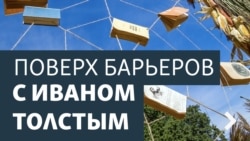 ПОВЕРХ БАРЬЕРОВ
С ИВАНОМ ТОЛСТЫМ